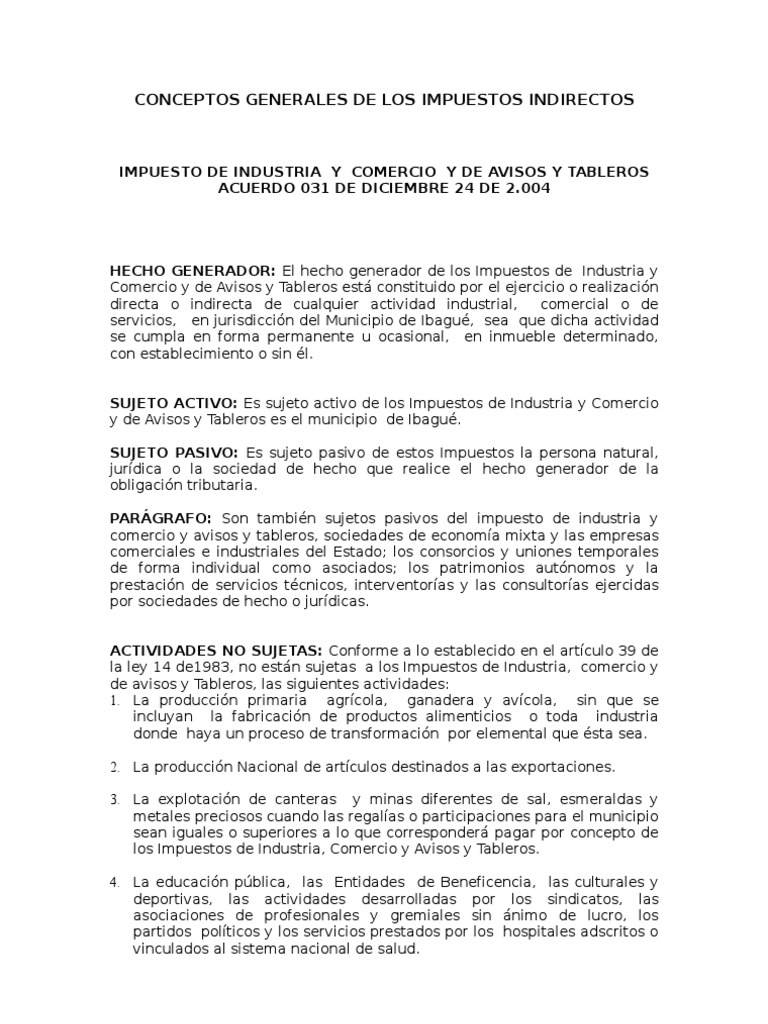 CONCEPTOS GENERALES DE LOS IMPUESTOS INDIRECTOS

IMPUESTO DE INDUSTRIA Y COMERCIO Y DE AVISOS Y TABLEROS
ACUERDO 031 DE DICIEMBRE 24 DE 2.004

HECHO GENERADOR: El hecho generador de los Impuestos de Industria y Comercio y de Avisos y Tableros está constituido por el ejercicio o realización directa o indirecta de cualquier actividad industrial, comercial o de servicios, en jurisdicción del Municipio de Ibagué, sea que dicha actividad se cumpla en forma permanente u ocasional, en inmueble determinado, con establecimiento o sin él.

SUJETO ACTIVO: Es sujeto activo de los Impuestos de Industria y Comercio y de Avisos y Tableros es el municipio de Ibagué.

SUJETO PASIVO: Es sujeto pasivo de estos Impuestos la persona natural, jurídica o la sociedad de hecho que realice el hecho generador de la obligación tributaria.

PARÁGRAFO: Son también sujetos pasivos del impuesto de industria y comercio y avisos y tableros, sociedades de economía mixta y las empresas comerciales e industriales del Estado; los consorcios y uniones temporales de forma individual como asociados; los patrimonios autónomos y la prestación de servicios técnicos, interventorías y las consultorías ejercidas por sociedades de hecho o jurídicas.

ACTIVIDADES NO SUJETAS: Conforme a lo establecido en el artículo 39 de la ley 14 de1983, no están sujetas a los Impuestos de Industria, comercio y de avisos y Tableros, las siguientes actividades:
1. La producción primaria agrícola, ganadera y avícola, sin que se incluyan la fabricación de productos alimenticios o toda industria donde haya un proceso de transformación por elemental que ésta sea.

2. La producción Nacional de artículos destinados a las exportaciones.

3. La explotación de canteras y minas diferentes de sal, esmeraldas y metales preciosos cuando las regalías o participaciones para el municipio sean iguales o superiores a lo que corresponderá pagar por concepto de los Impuestos de Industria, Comercio y Avisos y Tableros.

4. La educación pública, las Entidades de Beneficencia, las culturales y deportivas, las actividades desarrolladas por los sindicatos, las asociaciones de profesionales y gremiales sin ánimo de lucro, los partidos políticos y los servicios prestados por los hospitales adscritos o vinculados al sistema nacional de salud.